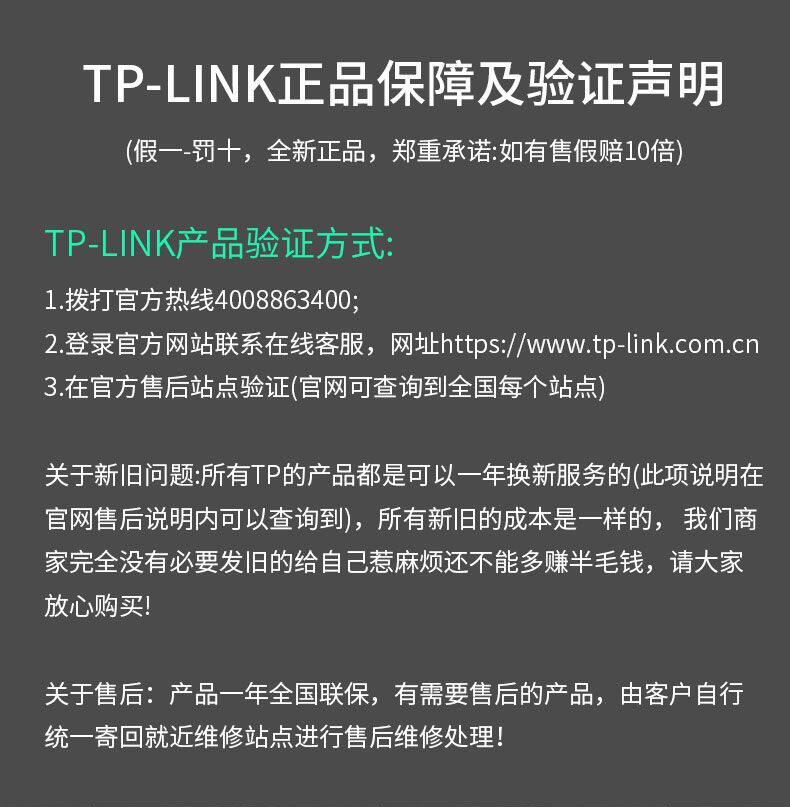 TP-LINK正品保障及验证声明

(假一-罚十，全新正品，郑重承诺:如有售假赔10倍)

TP-LINK产品验证方式:

1.拨打官方热线4008863400;
2.登录官方网站联系在线客服，网址https://www.tp-link.com.cn
3.在官方售后站点验证(官网可查询到全国每个站点)

关于新旧问题:所有TP的产品都是可以一年换新服务的(此项说明在官网售后说明内可以查询到)，所有新旧的成本是一样的，我们商家完全没有必要发旧的给自己惹麻烦还不能多赚半毛钱，请大家放心购买!

关于售后：产品一年全国联保，有需要售后的产品，由客户自行统一寄回就近维修站点进行售后维修处理!